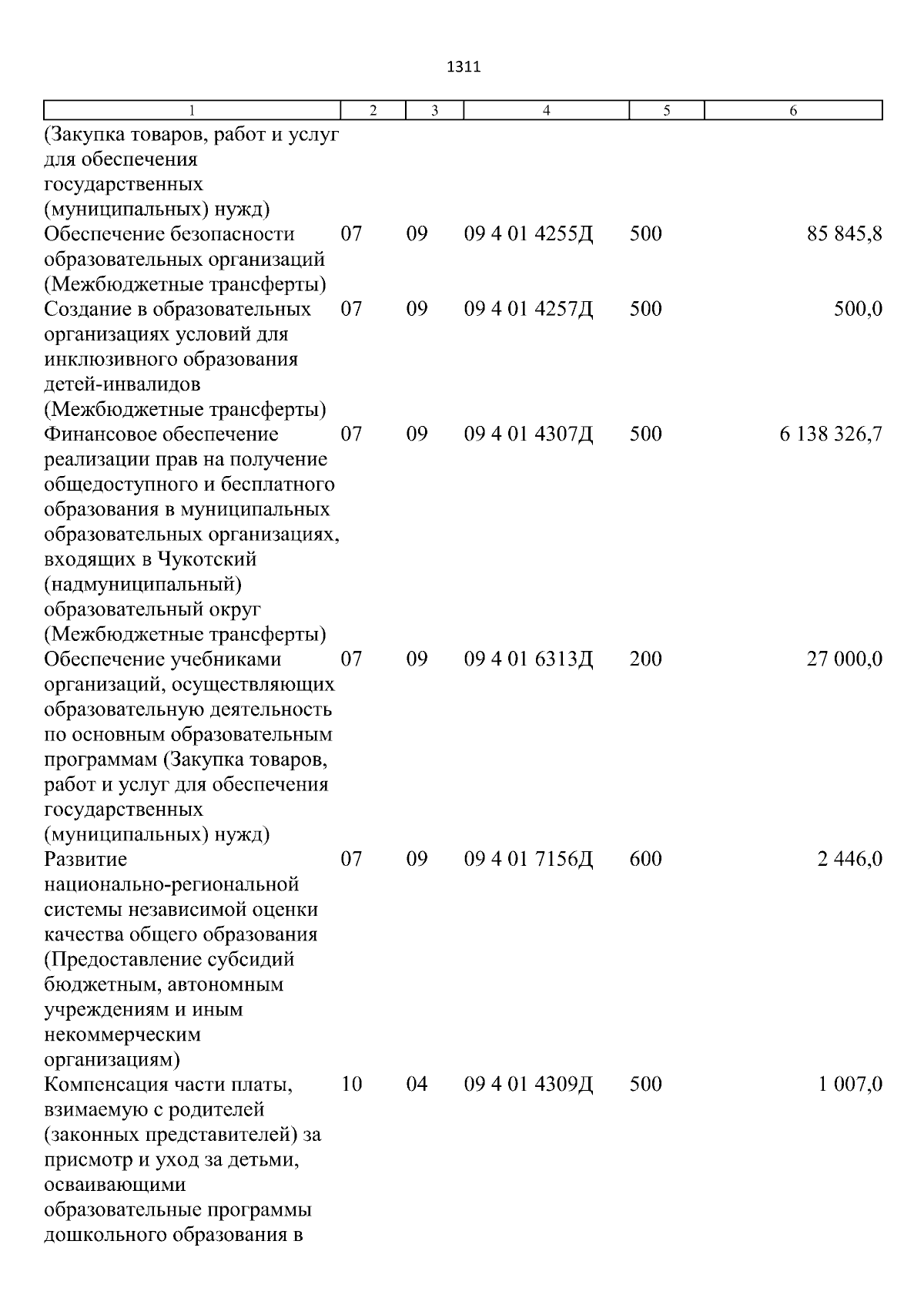 1311

| 1 | 2 | 3 | 4 | 5 | 6 |
|---|---|---|---|---|---|
| (Закупка товаров, работ и услуг для обеспечения государственных (муниципальных) нужд) | | | | | |
| Обеспечение безопасности образовательных организаций (Межбюджетные трансферты) | 07 | 09 | 09 4 01 4255Д | 500 | 85 845,8 |
| Создание в образовательных организациях условий для инклюзивного образования детей-инвалидов (Межбюджетные трансферты) | 07 | 09 | 09 4 01 4257Д | 500 | 500,0 |
| Финансовое обеспечение реализации прав на получение общедоступного и бесплатного образования в муниципальных образовательных организациях, входящих в Чукотский (надмуниципальный) образовательный округ (Межбюджетные трансферты) | 07 | 09 | 09 4 01 4307Д | 500 | 6 138 326,7 |
| Обеспечение учебниками организаций, осуществляющих образовательную деятельность по основным образовательным программам (Закупка товаров, работ и услуг для обеспечения государственных (муниципальных) нужд) | 07 | 09 | 09 4 01 6313Д | 200 | 27 000,0 |
| Развитие национально-региональной системы независимой оценки качества общего образования (Предоставление субсидий бюджетным, автономным учреждениям и иным некоммерческим организациям) | 07 | 09 | 09 4 01 7156Д | 600 | 2 446,0 |
| Компенсация части платы, взимаемую с родителей (законных представителей) за присмотр и уход за детьми, осваивающими образовательные программы дошкольного образования в | 10 | 04 | 09 4 01 4309Д | 500 | 1 007,0 |